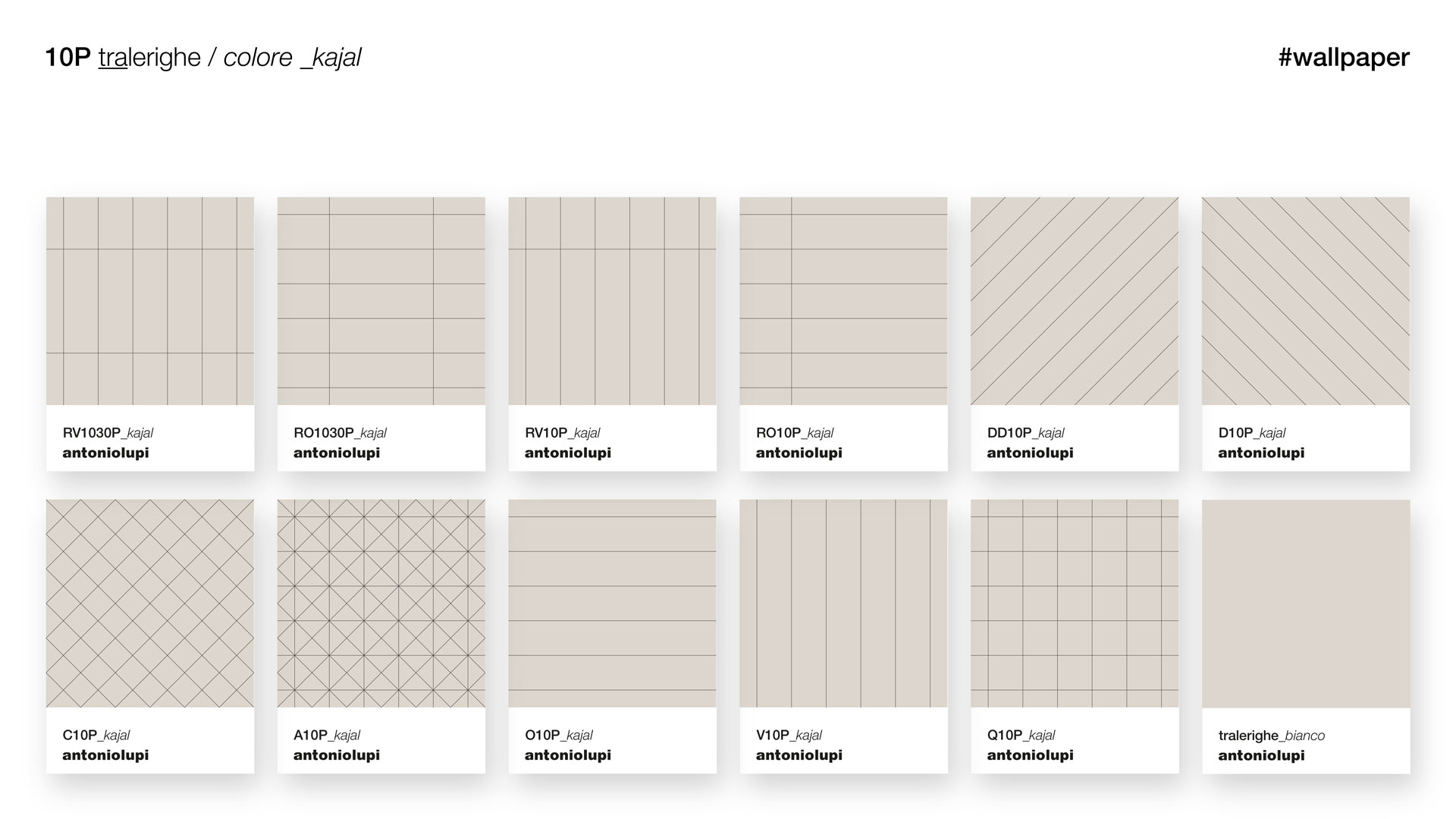 10P tralerighe / colore _kajal

#wallpaper

RV1030P_kajal
antoniolupi

RO1030P_kajal
antoniolupi

RV10P_kajal
antoniolupi

RO10P_kajal
antoniolupi

DD10P_kajal
antoniolupi

D10P_kajal
antoniolupi

C10P_kajal
antoniolupi

A10P_kajal
antoniolupi

O10P_kajal
antoniolupi

V10P_kajal
antoniolupi

Q10P_kajal
antoniolupi

tralerighe_bianco
antoniolupi